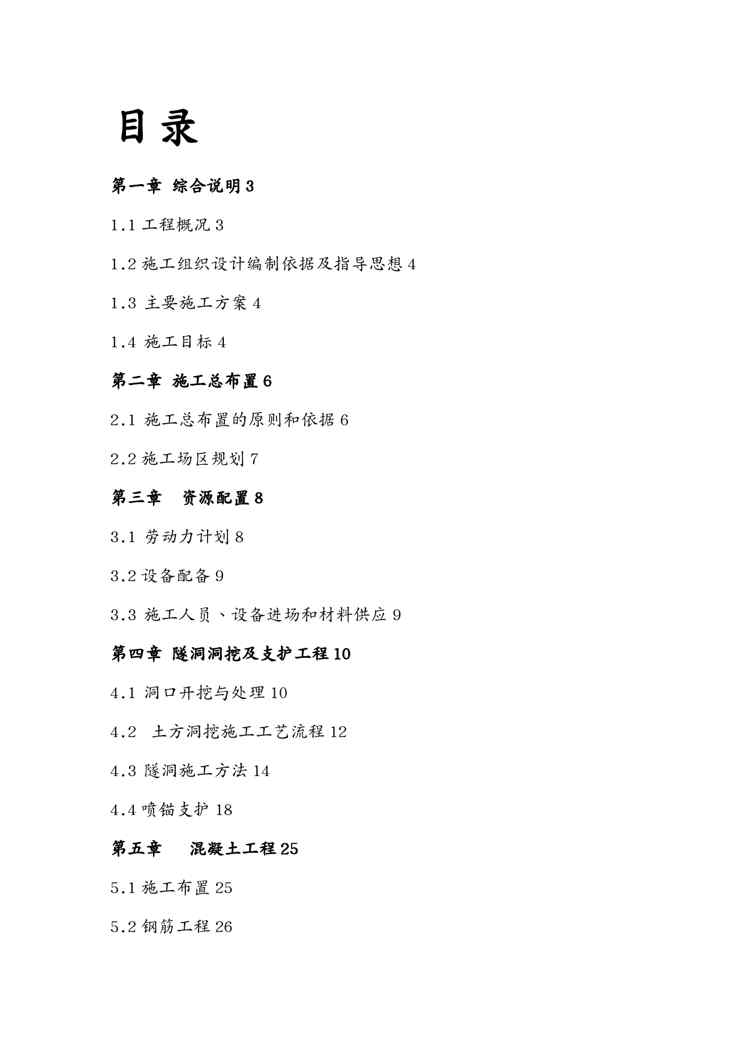 目录

第一章 综合说明 3

1.1 工程概况 3

1.2 施工组织设计编制依据及指导思想 4

1.3 主要施工方案 4

1.4 施工目标 4

第二章 施工总布置 6

2.1 施工总布置的原则和依据 6

2.2 施工场区规划 7

第三章 资源配置 8

3.1 劳动力计划 8

3.2 设备配备 9

3.3 施工人员、设备进场和材料供应 9

第四章 隧洞洞挖及支护工程 10

4.1 洞口开挖与处理 10

4.2 土方洞挖施工工艺流程 12

4.3 隧洞施工方法 14

4.4 喷锚支护 18

第五章 混凝土工程 25

5.1 施工布置 25

5.2 钢筋工程 26